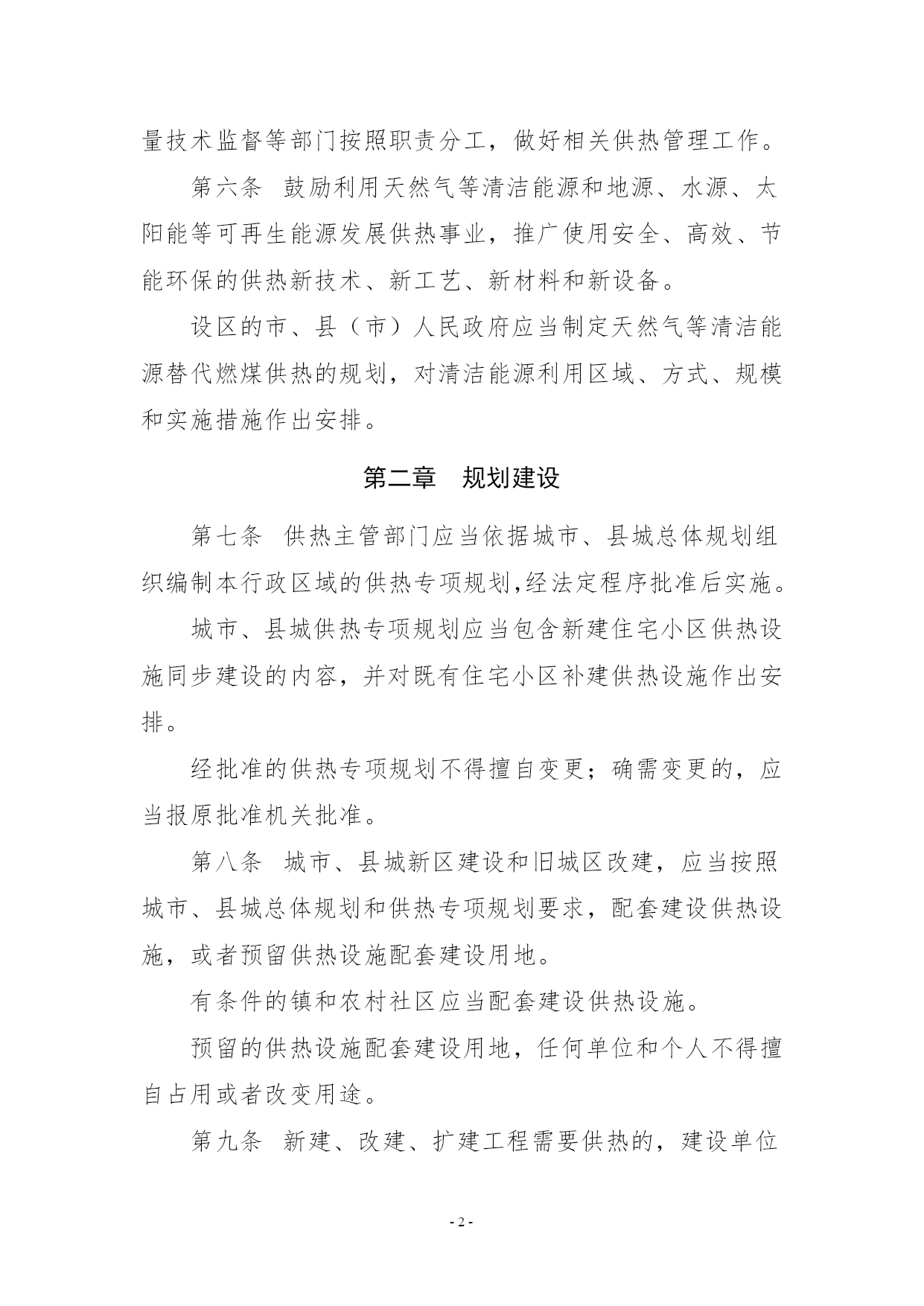 量技术监督等部门按照职责分工，做好相关供热管理工作。

第六条　鼓励利用天然气等清洁能源和地源、水源、太阳能等可再生能源发展供热事业，推广使用安全、高效、节能环保的供热新技术、新工艺、新材料和新设备。

设区的市、县（市）人民政府应当制定天然气等清洁能源替代燃煤供热的规划，对清洁能源利用区域、方式、规模和实施措施作出安排。

第二章　规划建设

第七条　供热主管部门应当依据城市、县城总体规划组织编制本行政区域的供热专项规划,经法定程序批准后实施。

城市、县城供热专项规划应当包含新建住宅小区供热设施同步建设的内容，并对既有住宅小区补建供热设施作出安排。

经批准的供热专项规划不得擅自变更；确需变更的，应当报原批准机关批准。

第八条　城市、县城新区建设和旧城区改建，应当按照城市、县城总体规划和供热专项规划要求，配套建设供热设施，或者预留供热设施配套建设用地。

有条件的镇和农村社区应当配套建设供热设施。

预留的供热设施配套建设用地，任何单位和个人不得擅自占用或者改变用途。

第九条　新建、改建、扩建工程需要供热的，建设单位

- 2 -